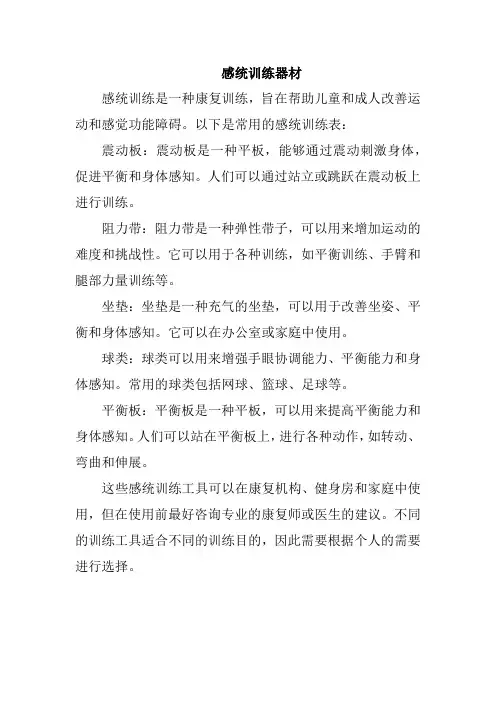 感统训练器材

感统训练是一种康复训练，旨在帮助儿童和成人改善运动和感觉功能障碍。以下是常用的感统训练表：

震动板：震动板是一种平板，能够通过震动刺激身体，促进平衡和身体感知。人们可以通过站立或跳跃在震动板上进行训练。

阻力带：阻力带是一种弹性带子，可以用来增加运动的难度和挑战性。它可以用于各种训练，如平衡训练、手臂和腿部力量训练等。

坐垫：坐垫是一种充气的坐垫，可以用于改善坐姿、平衡和身体感知。它可以在办公室或家庭中使用。

球类：球类可以用来增强手眼协调能力、平衡能力和身体感知。常用的球类包括网球、篮球、足球等。

平衡板：平衡板是一种平板，可以用来提高平衡能力和身体感知。人们可以站在平衡板上，进行各种动作，如转动、弯曲和伸展。

这些感统训练工具可以在康复机构、健身房和家庭中使用，但在使用前最好咨询专业的康复师或医生的建议。不同的训练工具适合不同的训练目的，因此需要根据个人的需要进行选择。